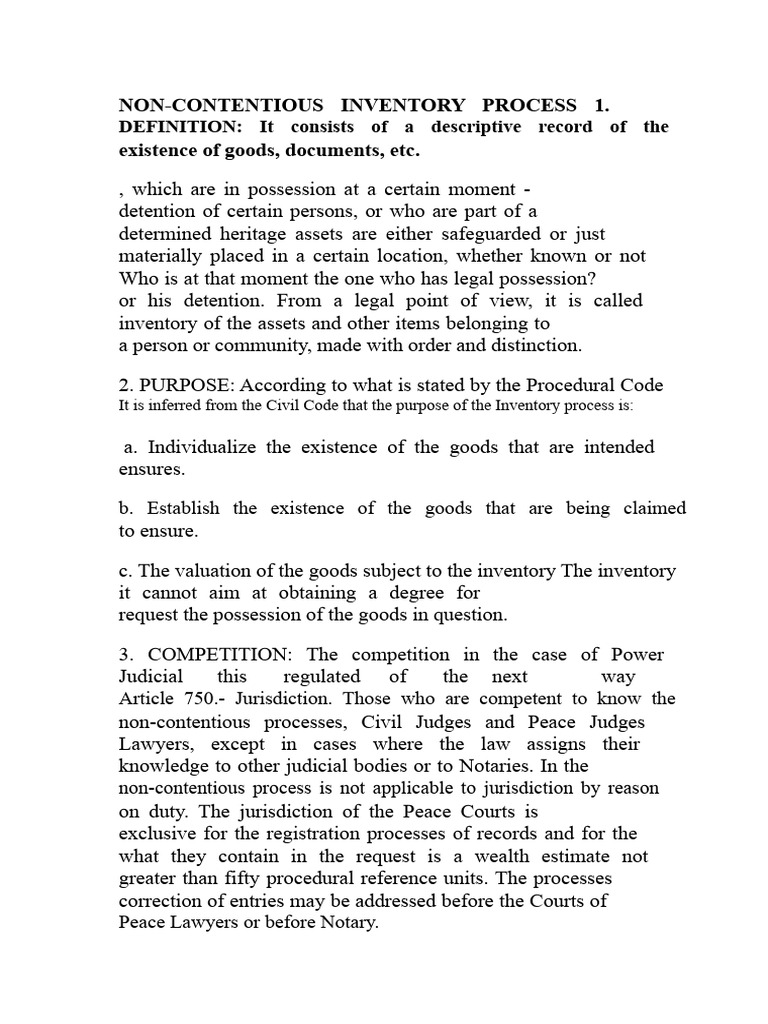 NON-CONTENTIOUS INVENTORY PROCESS 1. DEFINITION: It consists of a descriptive record of the existence of goods, documents, etc.

, which are in possession at a certain moment - detention of certain persons, or who are part of a determined heritage assets are either safeguarded or just materially placed in a certain location, whether known or not Who is at that moment the one who has legal possession? or his detention. From a legal point of view, it is called inventory of the assets and other items belonging to a person or community, made with order and distinction.

2. PURPOSE: According to what is stated by the Procedural Code It is inferred from the Civil Code that the purpose of the Inventory process is:

a. Individualize the existence of the goods that are intended ensures.

b. Establish the existence of the goods that are being claimed to ensure.

c. The valuation of the goods subject to the inventory The inventory it cannot aim at obtaining a degree for request the possession of the goods in question.

3. COMPETITION: The competition in the case of Power Judicial this regulated of the next way Article 750.- Jurisdiction. Those who are competent to know the non-contentious processes, Civil Judges and Peace Judges Lawyers, except in cases where the law assigns their knowledge to other judicial bodies or to Notaries. In the non-contentious process is not applicable to jurisdiction by reason on duty. The jurisdiction of the Peace Courts is exclusive for the registration processes of records and for the what they contain in the request is a wealth estimate not greater than fifty procedural reference units. The processes correction of entries may be addressed before the Courts of Peace Lawyers or before Notary.